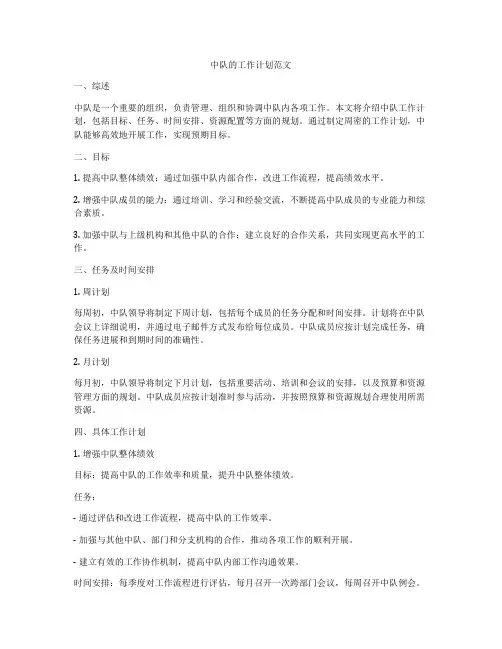 中队的工作计划范文

一、综述

中队是一个重要的组织，负责管理、组织和协调中队内各项工作。本文将介绍中队工作计划，包括目标、任务、时间安排、资源配置等方面的规划。通过制定周密的工作计划，中队能够高效地开展工作，实现预期目标。

二、目标

1. 提高中队整体绩效：通过加强中队内部合作，改进工作流程，提高绩效水平。

2. 增强中队成员的能力：通过培训、学习和经验交流，不断提高中队成员的专业能力和综合素质。

3. 加强中队与上级机构和其他中队的合作：建立良好的合作关系，共同实现更高水平的工作。

三、任务及时间安排

1. 周计划

每周初，中队领导将制定下周计划，包括每个成员的任务分配和时间安排。计划将在中队会议上详细说明，并通过电子邮件方式发布给每位成员。中队成员应按计划完成任务，确保任务进展和到期时间的准确性。

2. 月计划

每月初，中队领导将制定下月计划，包括重要活动、培训和会议的安排，以及预算和资源管理方面的规划。中队成员应按计划准时参与活动，并按照预算和资源规划合理使用所需资源。

四、具体工作计划

1. 增强中队整体绩效

目标：提高中队的工作效率和质量，提升中队整体绩效。

任务：

- 通过评估和改进工作流程，提高中队的工作效率。

- 加强与其他中队、部门和分支机构的合作，推动各项工作的顺利开展。

- 建立有效的工作协作机制，提高中队内部工作沟通效果。

时间安排：每季度对工作流程进行评估，每月召开一次跨部门会议，每周召开中队例会。